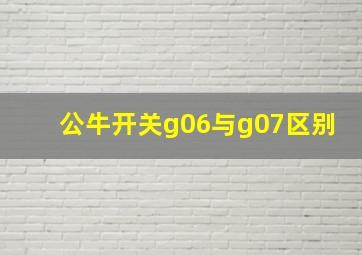 公牛开关g06与g07区别